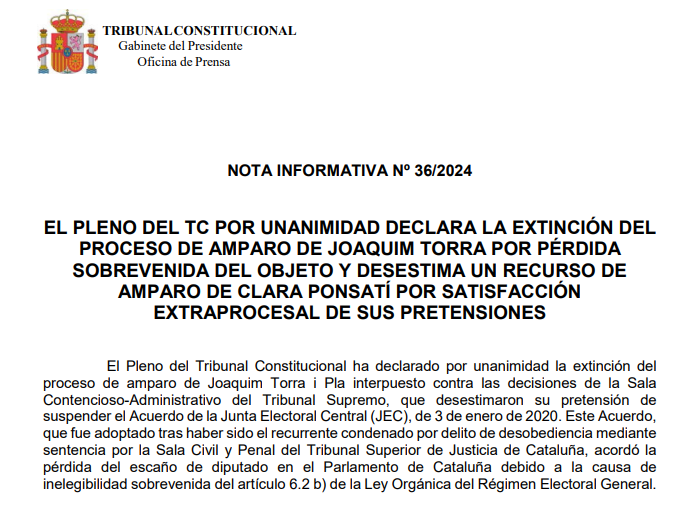 TRIBUNAL CONSTITUCIONAL
Gabinete del Presidente
Oficina de Prensa

NOTA INFORMATIVA Nº 36/2024

EL PLENO DEL TC POR UNANIMIDAD DECLARA LA EXTINCIÓN DEL PROCESO DE AMPARO DE JOAQUIM TORRA POR PÉRDIDA SOBREVENIDA DEL OBJETO Y DESESTIMA UN RECURSO DE AMPARO DE CLARA PONSATÍ POR SATISFACCIÓN EXTRAPROCESAL DE SUS PRETENSIONES

El Pleno del Tribunal Constitucional ha declarado por unanimidad la extinción del proceso de amparo de Joaquim Torra i Pla interpuesto contra las decisiones de la Sala Contencioso-Administrativo del Tribunal Supremo, que desestimaron su pretensión de suspender el Acuerdo de la Junta Electoral Central (JEC), de 3 de enero de 2020. Este Acuerdo, que fue adoptado tras haber sido el recurrente condenado por delito de desobediencia mediante sentencia por la Sala Civil y Penal del Tribunal Superior de Justicia de Cataluña, acordó la pérdida del escaño de diputado en el Parlamento de Cataluña debido a la causa de inelegibilidad sobrevenida del artículo 6.2 b) de la Ley Orgánica del Régimen Electoral General.